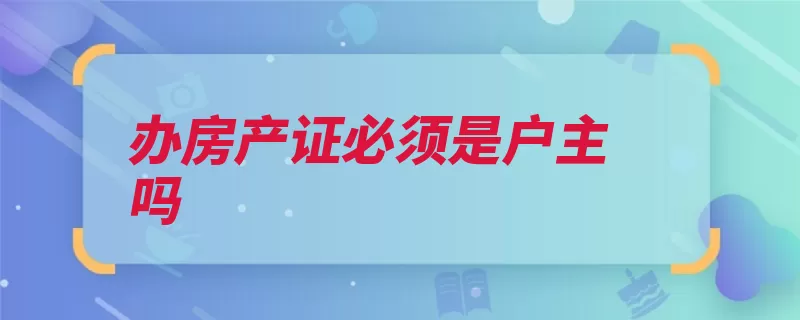 办房产证必须是户主吗